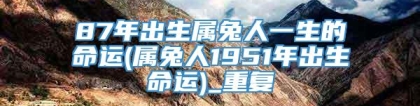 87年出生属兔人一生的命运(属兔人1951年出生命运)_重复